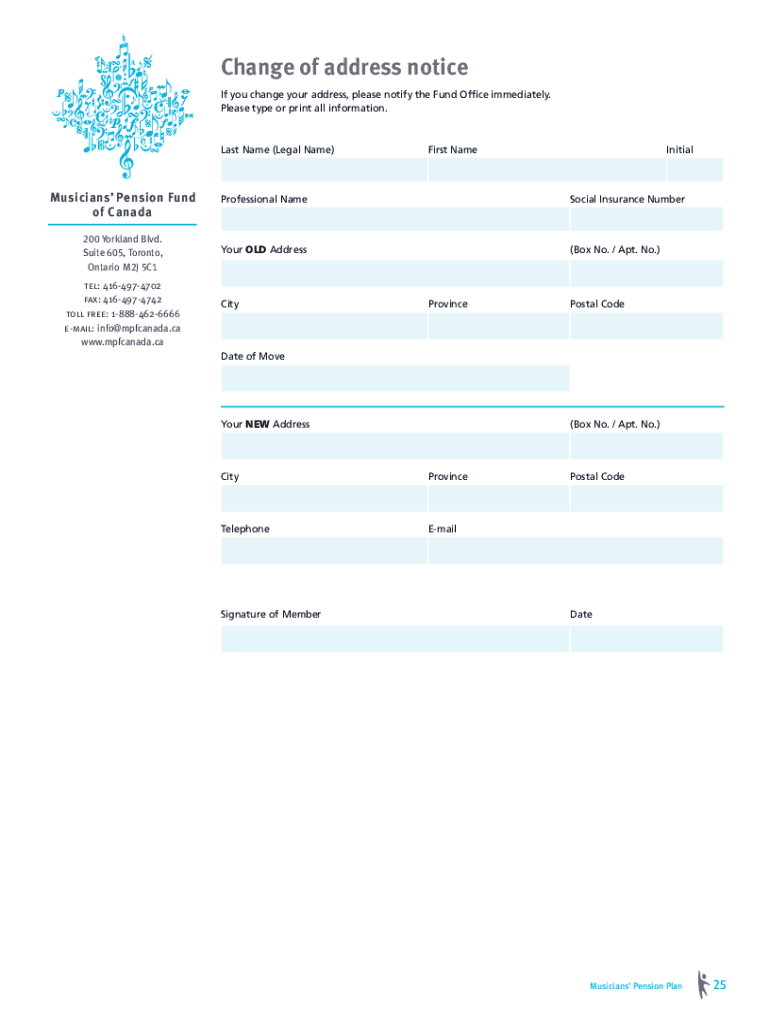 Musicians' Pension Fund of Canada

200 Yorkland Blvd.
Suite 605, Toronto,
Ontario M2J 5C1

TEL: 416-497-4702
FAX: 416-497-4742
TOLL FREE: 1-888-462-6666
E-MAIL: info@mpfcanada.ca
www.mpfcanada.ca

Change of address notice

If you change your address, please notify the Fund Office immediately.
Please type or print all information.

Last Name (Legal Name)
First Name
Initial

Professional Name
Social Insurance Number

Your OLD Address
(Box No. / Apt. No.)

City
Province
Postal Code

Date of Move

Your NEW Address
(Box No. / Apt. No.)

City
Province
Postal Code

Telephone
E-mail

Signature of Member
Date

Musicians' Pension Plan 25